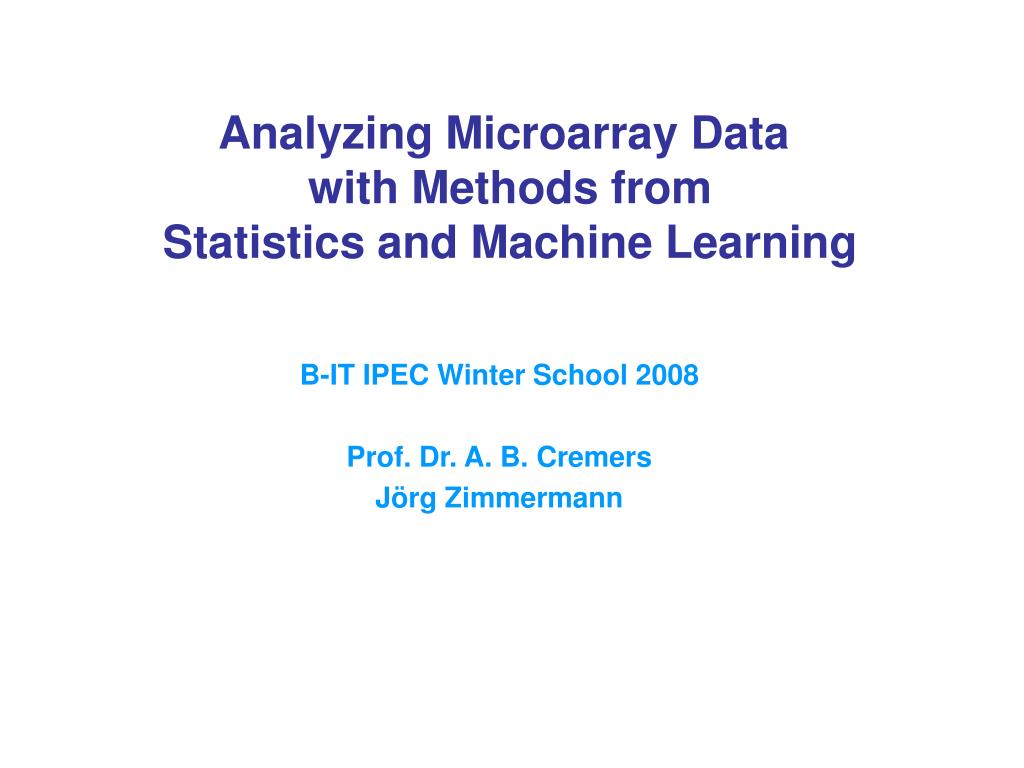 Analyzing Microarray Data
with Methods from
Statistics and Machine Learning

B-IT IPEC Winter School 2008

Prof. Dr. A. B. Cremers
Jörg Zimmermann